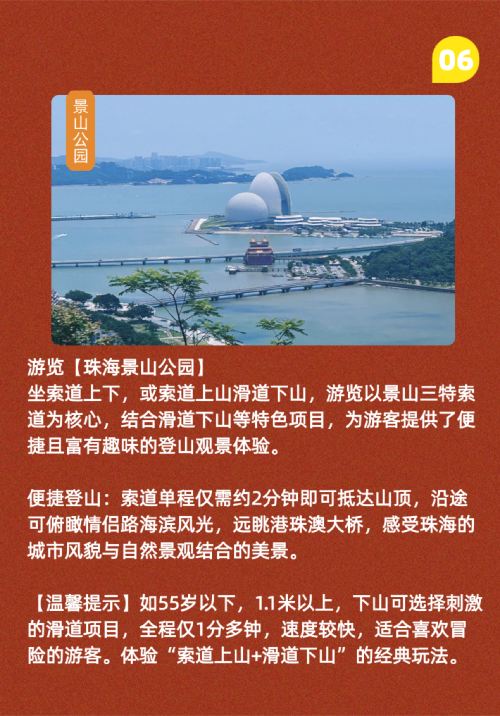 06

景山公园

游览【珠海景山公园】
坐索道上下，或索道上山滑道下山，游览以景山三特索道为核心，结合滑道下山等特色项目，为游客提供了便捷且富有趣味的登山观景体验。

便捷登山：索道单程仅需约2分钟即可抵达山顶，沿途可俯瞰情侣路海滨风光，远眺港珠澳大桥，感受珠海的城市风貌与自然景观结合的美景。

【温馨提示】如55岁以下，1.1米以上，下山可选择刺激的滑道项目，全程仅1分多钟，速度较快，适合喜欢冒险的游客。体验“索道上山+滑道下山”的经典玩法。